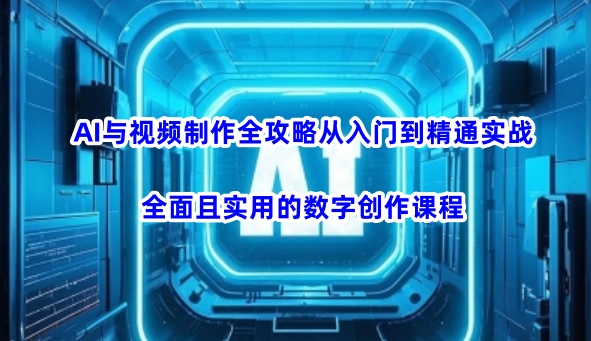 AI与视频制作全攻略从入门到精通实战

AI

全面且实用的数字创作课程